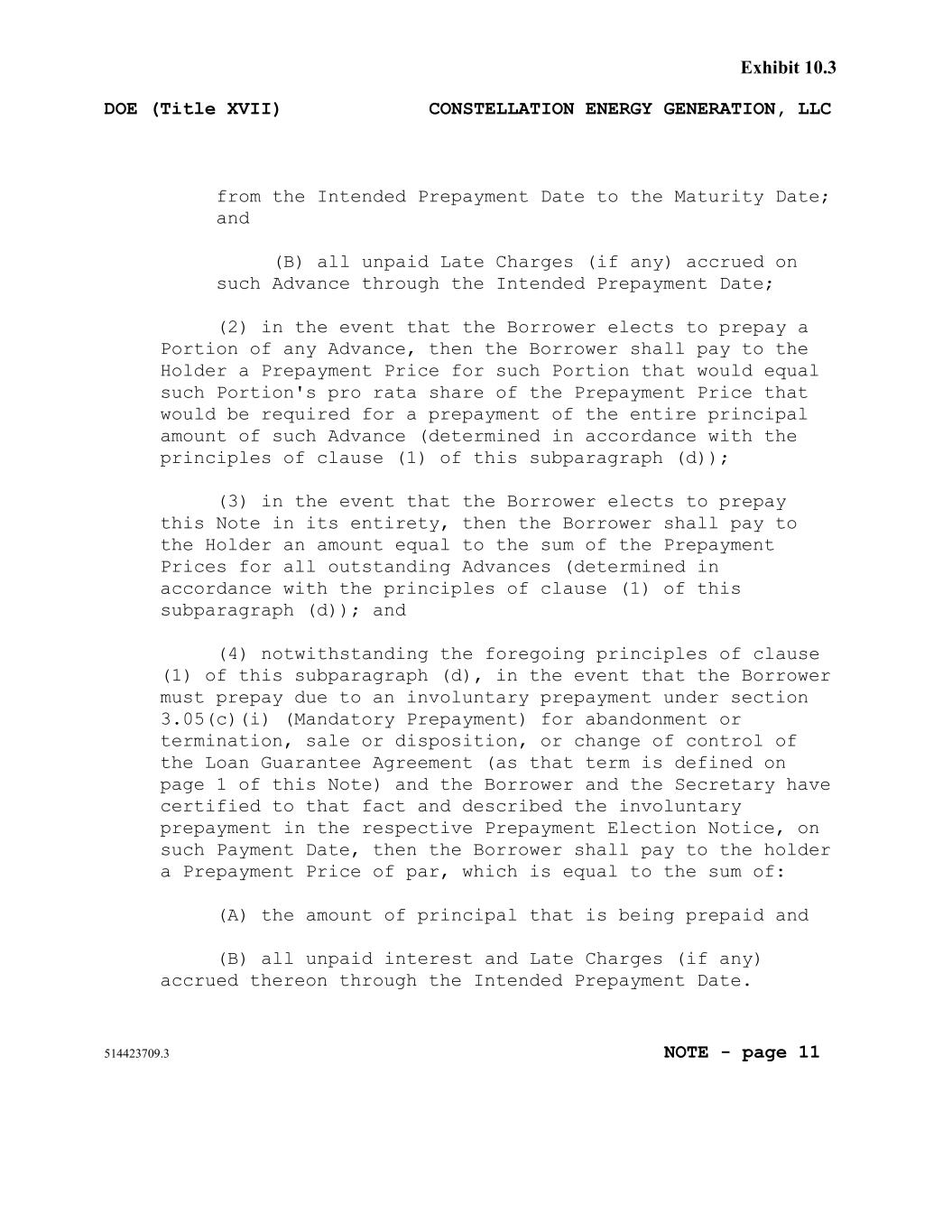 Exhibit 10.3

DOE (Title XVII) CONSTELLATION ENERGY GENERATION, LLC

from the Intended Prepayment Date to the Maturity Date; and

(B) all unpaid Late Charges (if any) accrued on such Advance through the Intended Prepayment Date;

(2) in the event that the Borrower elects to prepay a Portion of any Advance, then the Borrower shall pay to the Holder a Prepayment Price for such Portion that would equal such Portion's pro rata share of the Prepayment Price that would be required for a prepayment of the entire principal amount of such Advance (determined in accordance with the principles of clause (1) of this subparagraph (d));

(3) in the event that the Borrower elects to prepay this Note in its entirety, then the Borrower shall pay to the Holder an amount equal to the sum of the Prepayment Prices for all outstanding Advances (determined in accordance with the principles of clause (1) of this subparagraph (d)); and

(4) notwithstanding the foregoing principles of clause (1) of this subparagraph (d), in the event that the Borrower must prepay due to an involuntary prepayment under section 3.05(c)(i) (Mandatory Prepayment) for abandonment or termination, sale or disposition, or change of control of the Loan Guarantee Agreement (as that term is defined on page 1 of this Note) and the Borrower and the Secretary have certified to that fact and described the involuntary prepayment in the respective Prepayment Election Notice, on such Payment Date, then the Borrower shall pay to the holder a Prepayment Price of par, which is equal to the sum of:

(A) the amount of principal that is being prepaid and

(B) all unpaid interest and Late Charges (if any) accrued thereon through the Intended Prepayment Date.

514423709.3

NOTE - page 11